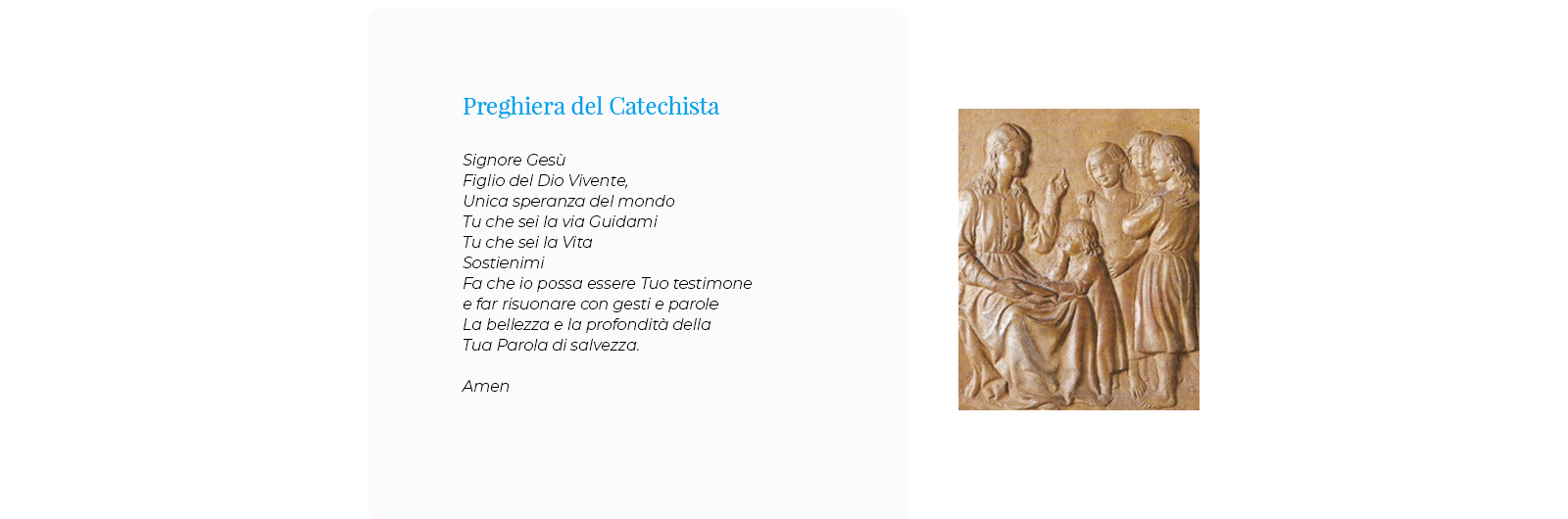 Preghiera del Catechista

Signore Gesù
Figlio del Dio Vivente,
Unica speranza del mondo
Tu che sei la via Guidami
Tu che sei la Vita
Sostienimi
Fa che io possa essere Tuo testimone
e far risuonare con gesti e parole
La bellezza e la profondità della
Tua Parola di salvezza.

Amen